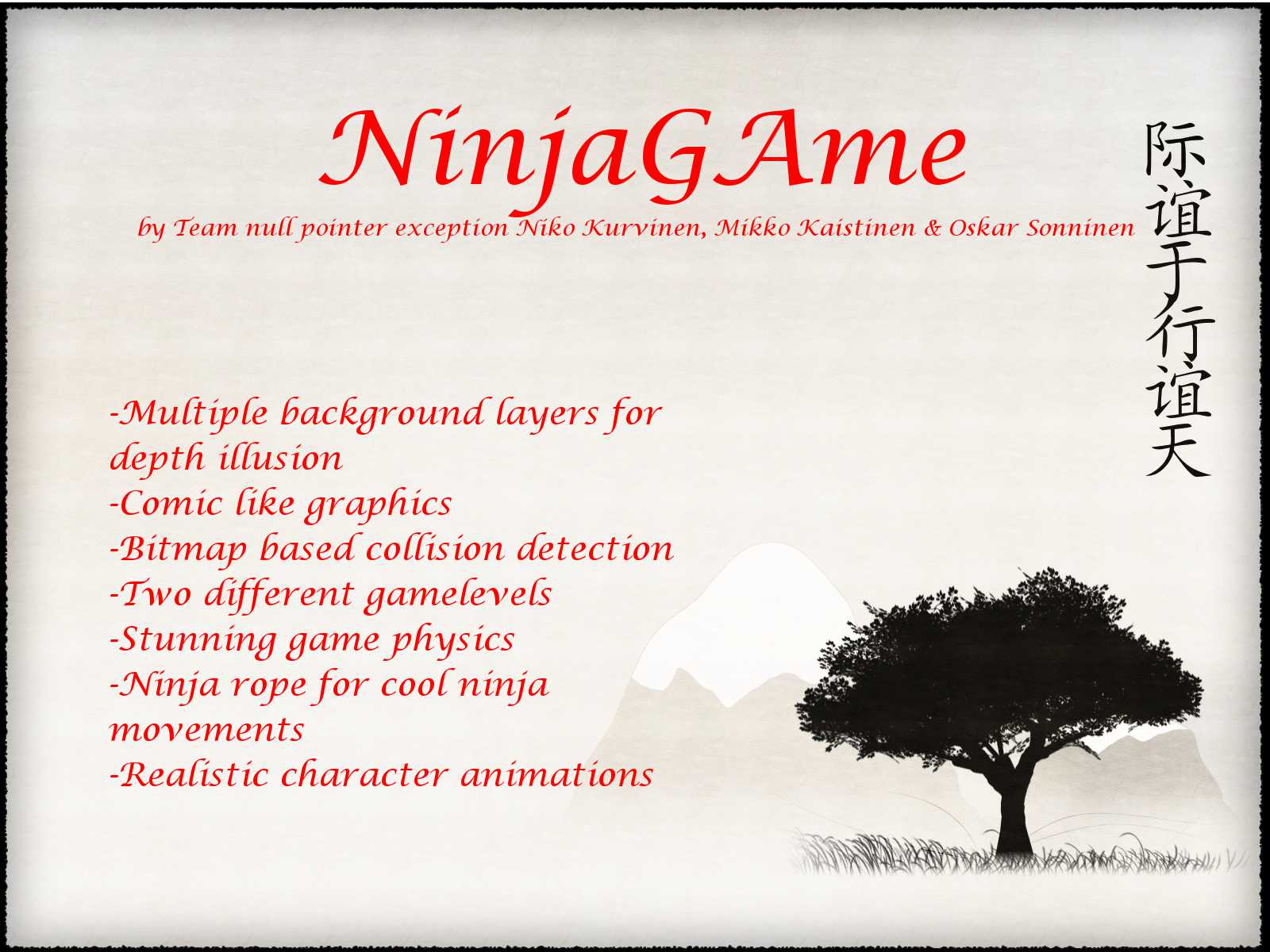 NinjaGAme

by Team null pointer exception Niko Kurvinen, Mikko Kaistinen & Oskar Sonninen

际谊于行谊天

-Multiple background layers for depth illusion
-Comic like graphics
-Bitmap based collision detection
-Two different gamelevels
-Stunning game physics
-Ninja rope for cool ninja movements
-Realistic character animations